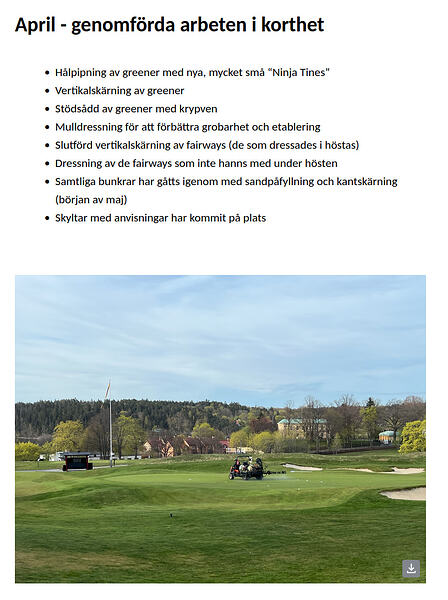 April - genomförda arbeten i korthet

- Hålpipning av greener med nya, mycket små "Ninja Tines"
- Vertikalskärning av greener
- Stödsådd av greener med krypven
- Mulldressning för att förbättra grobarhet och etablering
- Slutförd vertikalskärning av fairways (de som dressades i höstas)
- Dressning av de fairways som inte hanns med under hösten
- Samtliga bunkrar har gåtts igenom med sandpåfyllning och kantskärning (början av maj)
- Skyltar med anvisningar har kommit på plats